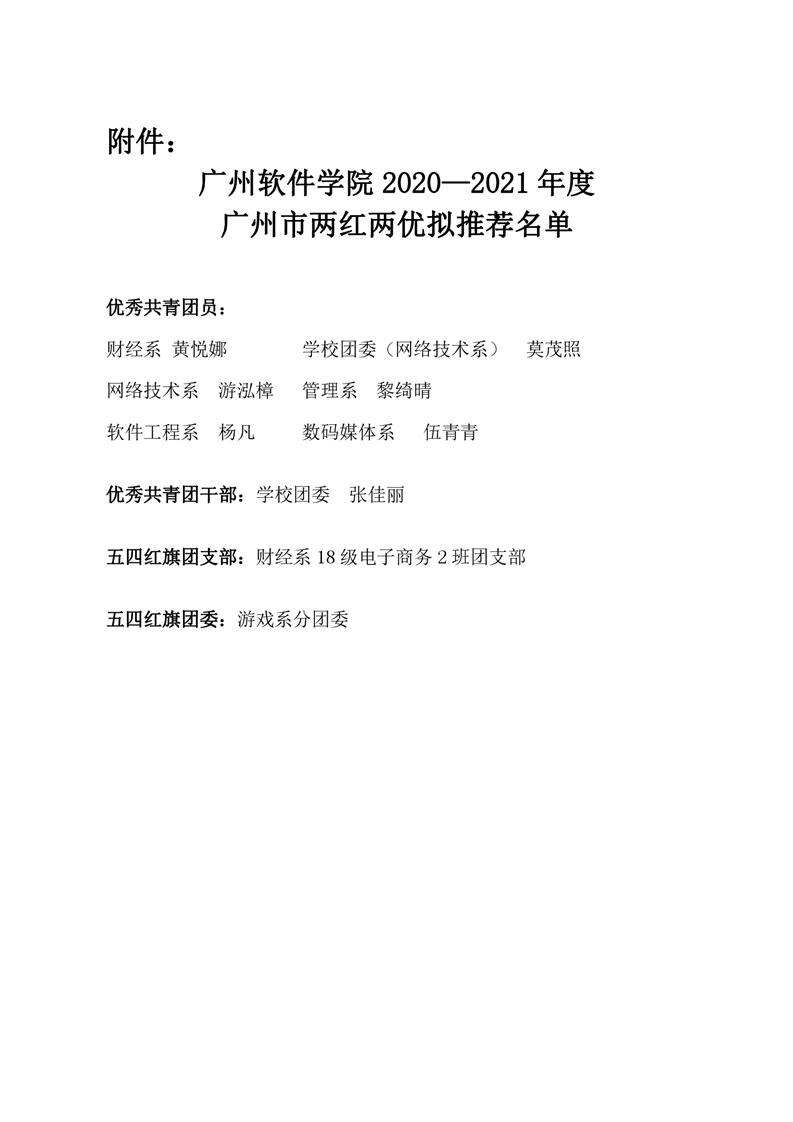 附件：

广州软件学院 2020—2021 年度
广州市两红两优拟推荐名单

优秀共青团员：

财经系 黄悦娜　　学校团委（网络技术系）　莫茂照

网络技术系　游泓樟　　管理系　黎绮晴

软件工程系　杨凡　　数码媒体系　伍青青

优秀共青团干部：学校团委　张佳丽

五四红旗团支部：财经系 18 级电子商务 2 班团支部

五四红旗团委：游戏系分团委